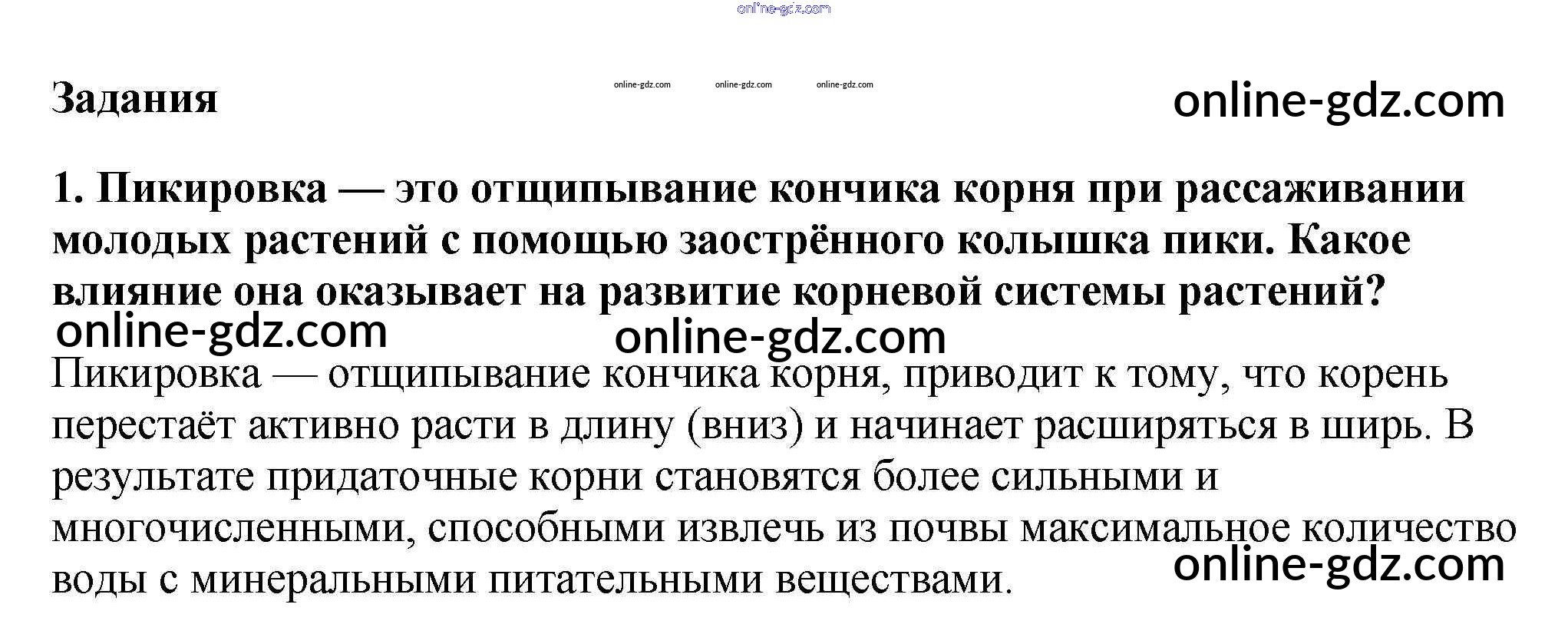 online-gdz.com

Задания

online-gdz.com online-gdz.com online-gdz.com

online-gdz.com

1. Пикировка — это отщипывание кончика корня при рассаживании молодых растений с помощью заострённого колышка пики. Какое влияние она оказывает на развитие корневой системы растений?

online-gdz.com online-gdz.com

Пикировка — отщипывание кончика корня, приводит к тому, что корень перестаёт активно расти в длину (вниз) и начинает расширяться в ширь. В результате придаточные корни становятся более сильными и многочисленными, способными извлечь из почвы максимальное количество воды с минеральными питательными веществами.

online-gdz.com